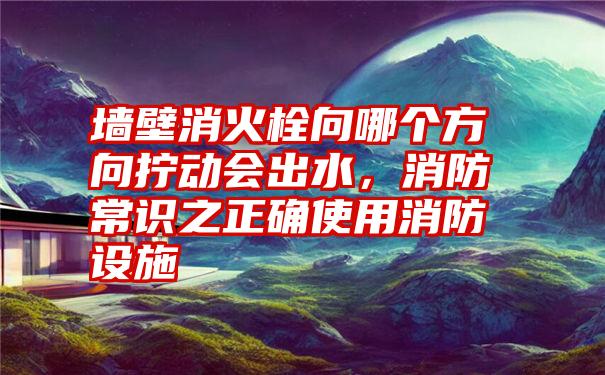 墙壁消火栓向哪个方向拧动会出水，消防常识之正确使用消防设施